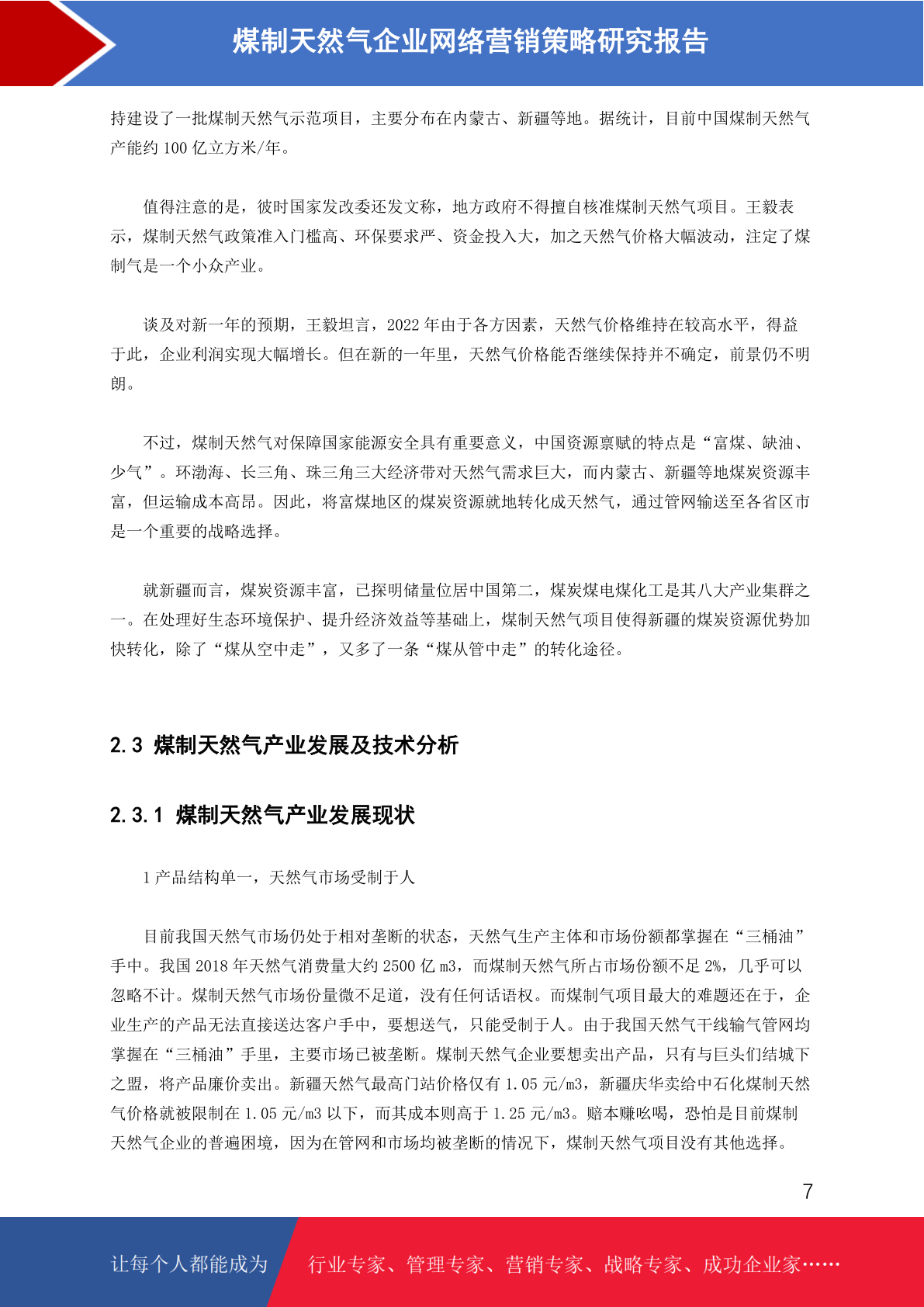 煤制天然气企业网络营销策略研究报告

持建设了一批煤制天然气示范项目，主要分布在内蒙古、新疆等地。据统计，目前中国煤制天然气产能约100亿立方米/年。

值得注意的是，彼时国家发改委还发文称，地方政府不得擅自核准煤制天然气项目。王毅表示，煤制天然气政策准入门槛高、环保要求严、资金投入大，加之天然气价格大幅波动，注定了煤制气是一个小众产业。

谈及对新一年的预期，王毅坦言，2022年由于各方因素，天然气价格维持在较高水平，得益于此，企业利润实现大幅增长。但在新的一年里，天然气价格能否继续保持并不确定，前景仍不明朗。

不过，煤制天然气对保障国家能源安全具有重要意义，中国资源禀赋的特点是“富煤、缺油、少气”。环渤海、长三角、珠三角三大经济带对天然气需求巨大，而内蒙古、新疆等地煤炭资源丰富，但运输成本高昂。因此，将富煤地区的煤炭资源就地转化成天然气，通过管网输送至各省区市是一个重要的战略选择。

就新疆而言，煤炭资源丰富，已探明储量位居中国第二，煤炭煤电煤化工是其八大产业集群之一。在处理好生态环境保护、提升经济效益等基础上，煤制天然气项目使得新疆的煤炭资源优势加快转化，除了“煤从空中走”，又多了一条“煤从管中走”的转化途径。

2.3 煤制天然气产业发展及技术分析

2.3.1 煤制天然气产业发展现状

1产品结构单一，天然气市场受制于人

目前我国天然气市场仍处于相对垄断的状态，天然气生产主体和市场份额都掌握在“三桶油”手中。我国2018年天然气消费量大约2500亿m3，而煤制天然气所占市场份额不足2%，几乎可以忽略不计。煤制天然气市场份量微不足道，没有任何话语权。而煤制气项目最大的难题还在于，企业生产的产品无法直接送达客户手中，要想送气，只能受制于人。由于我国天然气干线输气管网均掌握在“三桶油”手里，主要市场已被垄断。煤制天然气企业要想卖出产品，只有与巨头们结城下之盟，将产品廉价卖出。新疆天然气最高门站价格仅有1.05元/m3，新疆庆华卖给中石化煤制天然气价格就被限制在1.05元/m3以下，而其成本则高于1.25元/m3。赔本赚吆喝，恐怕是目前煤制天然气企业的普遍困境，因为在管网和市场均被垄断的情况下，煤制天然气项目没有其他选择。

7

让每个人都能成为 行业专家、管理专家、营销专家、战略专家、成功企业家……